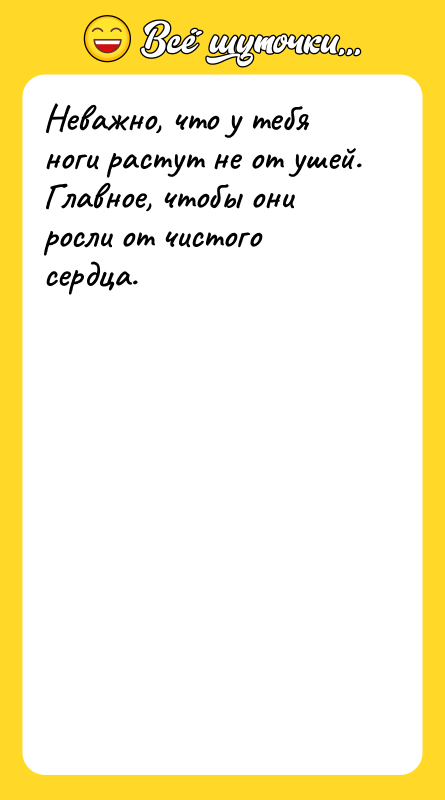 Всё шуточки...

Неважно, что у тебя ноги растут не от ушей. Главное, чтобы они росли от чистого сердца.